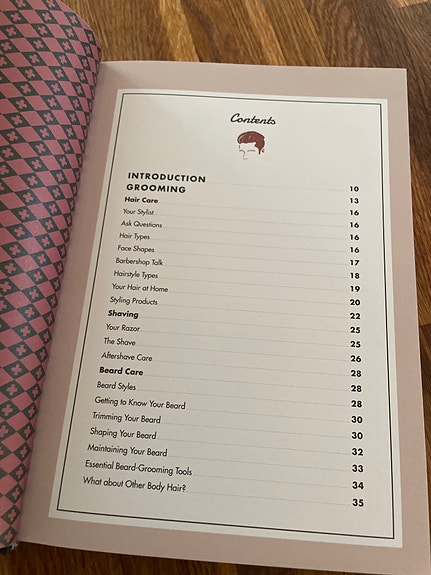 Contents

INTRODUCTION
GROOMING 10
Hair Care 13
Your Stylist 16
Ask Questions 16
Hair Types 16
Face Shapes 16
Barbershop Talk 17
Hairstyle Types 18
Your Hair at Home 19
Styling Products 20
Shaving 22
Your Razor 25
The Shave 25
Aftershave Care 26
Beard Care 28
Beard Styles 28
Getting to Know Your Beard 28
Trimming Your Beard 30
Shaping Your Beard 30
Maintaining Your Beard 32
Essential Beard-Grooming Tools 33
What about Other Body Hair? 34
35